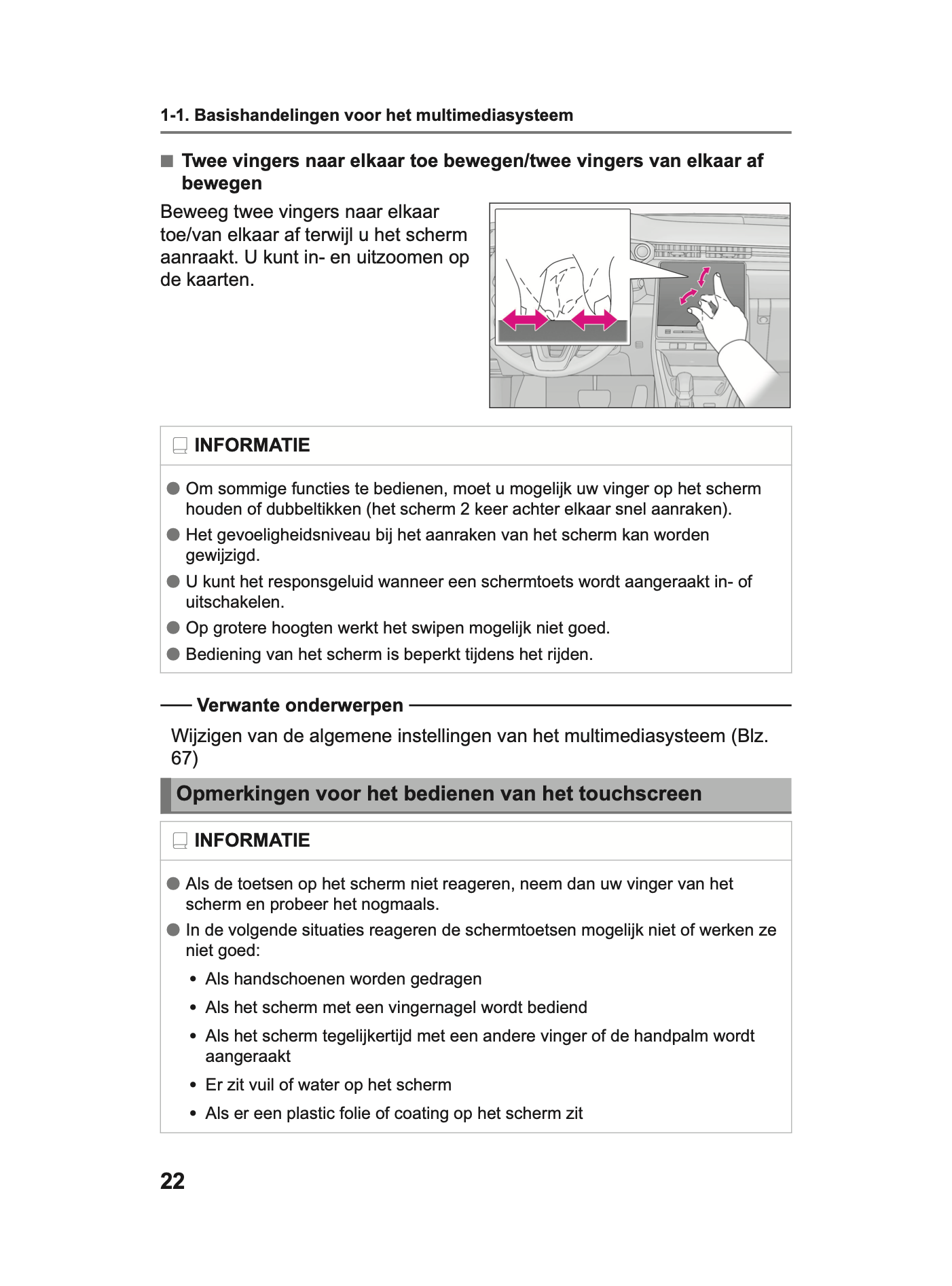 1-1. Basishandelingen voor het multimediasysteem

■ Twee vingers naar elkaar toe bewegen/twee vingers van elkaar af bewegen

Beweeg twee vingers naar elkaar toe/van elkaar af terwijl u het scherm aanraakt. U kunt in- en uitzoomen op de kaarten.

INFORMATIE

● Om sommige functies te bedienen, moet u mogelijk uw vinger op het scherm houden of dubbeltikken (het scherm 2 keer achter elkaar snel aanraken).
● Het gevoeligheidsniveau bij het aanraken van het scherm kan worden gewijzigd.
● U kunt het responsgeluid wanneer een schermtoets wordt aangeraakt in- of uitschakelen.
● Op grotere hoogten werkt het swipen mogelijk niet goed.
● Bediening van het scherm is beperkt tijdens het rijden.

Verwante onderwerpen

Wijzigen van de algemene instellingen van het multimediasysteem (Blz. 67)

Opmerkingen voor het bedienen van het touchscreen

INFORMATIE

● Als de toetsen op het scherm niet reageren, neem dan uw vinger van het scherm en probeer het nogmaals.
● In de volgende situaties reageren de schermtoetsen mogelijk niet of werken ze niet goed:
• Als handschoenen worden gedragen
• Als het scherm met een vingernagel wordt bediend
• Als het scherm tegelijkertijd met een andere vinger of de handpalm wordt aangeraakt
• Er zit vuil of water op het scherm
• Als er een plastic folie of coating op het scherm zit

22